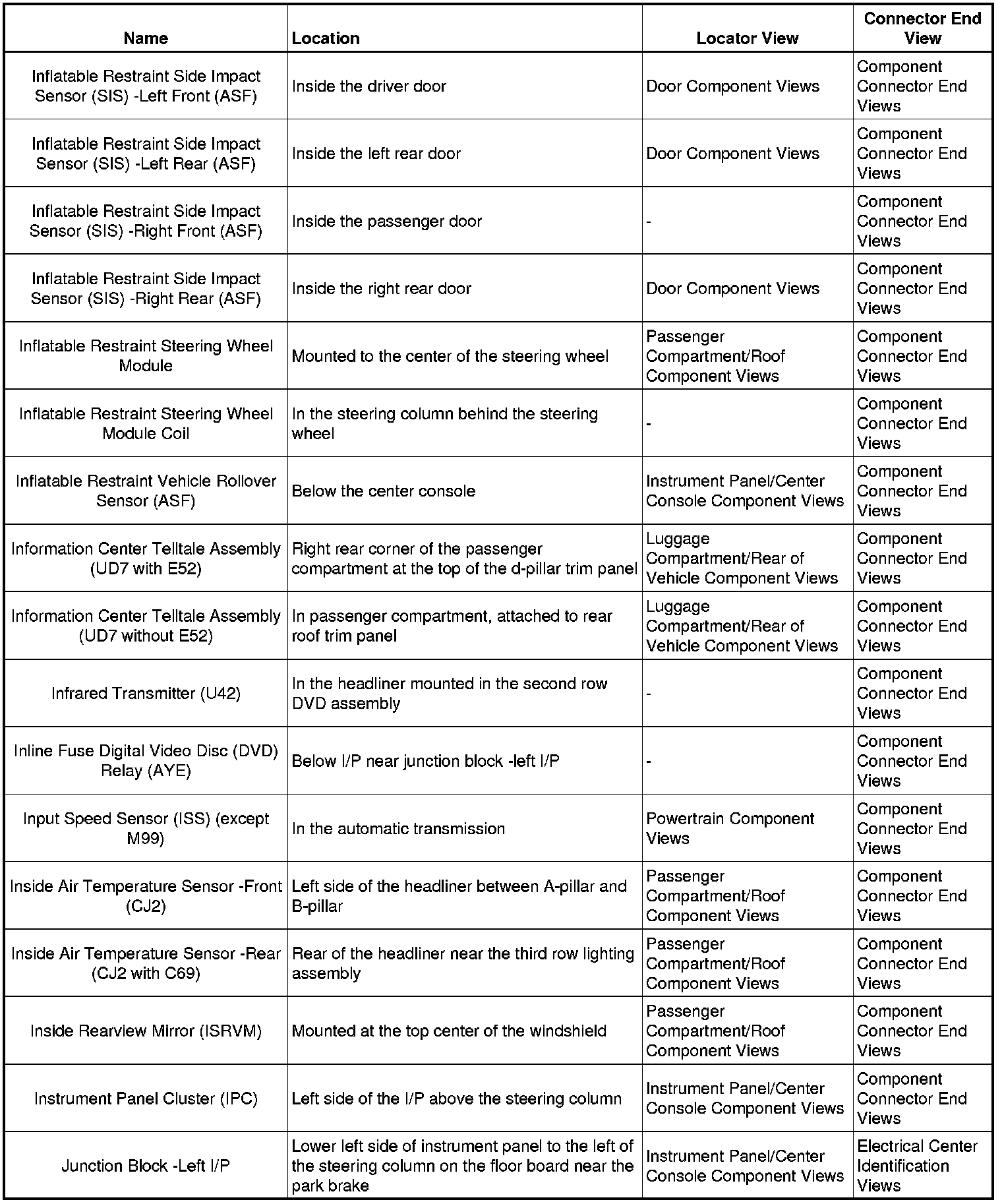 | Name | Location | Locator View | Connector End View |
|---|---|---|---|
| Inflatable Restraint Side Impact Sensor (SIS) -Left Front (ASF) | Inside the driver door | Door Component Views | Component Connector End Views |
| Inflatable Restraint Side Impact Sensor (SIS) -Left Rear (ASF) | Inside the left rear door | Door Component Views | Component Connector End Views |
| Inflatable Restraint Side Impact Sensor (SIS) -Right Front (ASF) | Inside the passenger door | - | Component Connector End Views |
| Inflatable Restraint Side Impact Sensor (SIS) -Right Rear (ASF) | Inside the right rear door | Door Component Views | Component Connector End Views |
| Inflatable Restraint Steering Wheel Module | Mounted to the center of the steering wheel | Passenger Compartment/Roof Component Views | Component Connector End Views |
| Inflatable Restraint Steering Wheel Module Coil | In the steering column behind the steering wheel | - | Component Connector End Views |
| Inflatable Restraint Vehicle Rollover Sensor (ASF) | Below the center console | Instrument Panel/Center Console Component Views | Component Connector End Views |
| Information Center Telltale Assembly (UD7 with E52) | Right rear corner of the passenger compartment at the top of the d-pillar trim panel | Luggage Compartment/Rear of Vehicle Component Views | Component Connector End Views |
| Information Center Telltale Assembly (UD7 without E52) | In passenger compartment, attached to rear roof trim panel | Luggage Compartment/Rear of Vehicle Component Views | Component Connector End Views |
| Infrared Transmitter (U42) | In the headliner mounted in the second row DVD assembly | - | Component Connector End Views |
| Inline Fuse Digital Video Disc (DVD) Relay (AYE) | Below I/P near junction block -left I/P | - | Component Connector End Views |
| Input Speed Sensor (ISS) (except M99) | In the automatic transmission | Powertrain Component Views | Component Connector End Views |
| Inside Air Temperature Sensor -Front (CJ2) | Left side of the headliner between A-pillar and B-pillar | Passenger Compartment/Roof Component Views | Component Connector End Views |
| Inside Air Temperature Sensor -Rear (CJ2 with C69) | Rear of the headliner near the third row lighting assembly | Passenger Compartment/Roof Component Views | Component Connector End Views |
| Inside Rearview Mirror (ISRVM) | Mounted at the top center of the windshield | Passenger Compartment/Roof Component Views | Component Connector End Views |
| Instrument Panel Cluster (IPC) | Left side of the I/P above the steering column | Instrument Panel/Center Console Component Views | Component Connector End Views |
| Junction Block -Left I/P | Lower left side of instrument panel to the left of the steering column on the floor board near the park brake | Instrument Panel/Center Console Component Views | Electrical Center Identification Views |